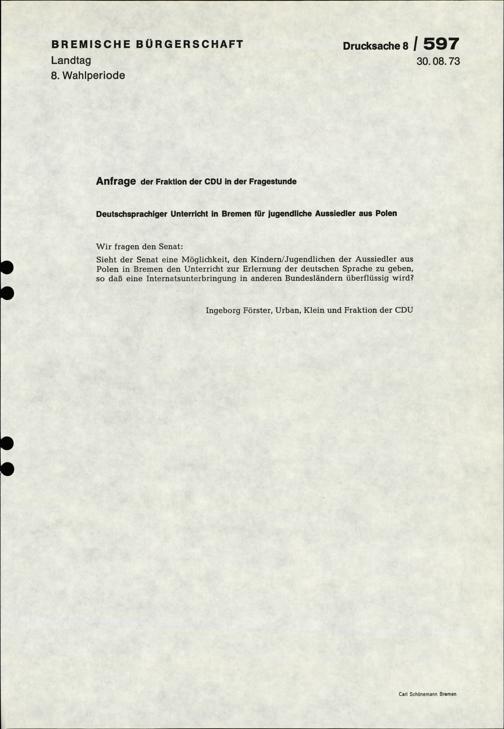 BREMISCHE BÜRGERSCHAFT
Landtag
8. Wahlperiode

Drucksache 8 / 597
30. 08. 73

Anfrage der Fraktion der CDU in der Fragestunde

Deutschsprachiger Unterricht in Bremen für jugendliche Aussiedler aus Polen

Wir fragen den Senat:
Sieht der Senat eine Möglichkeit, den Kindern/Jugendlichen der Aussiedler aus Polen in Bremen den Unterricht zur Erlernung der deutschen Sprache zu geben, so daß eine Internatsunterbringung in anderen Bundesländern überflüssig wird?

Ingeborg Förster, Urban, Klein und Fraktion der CDU

Carl Schünemann Bremen